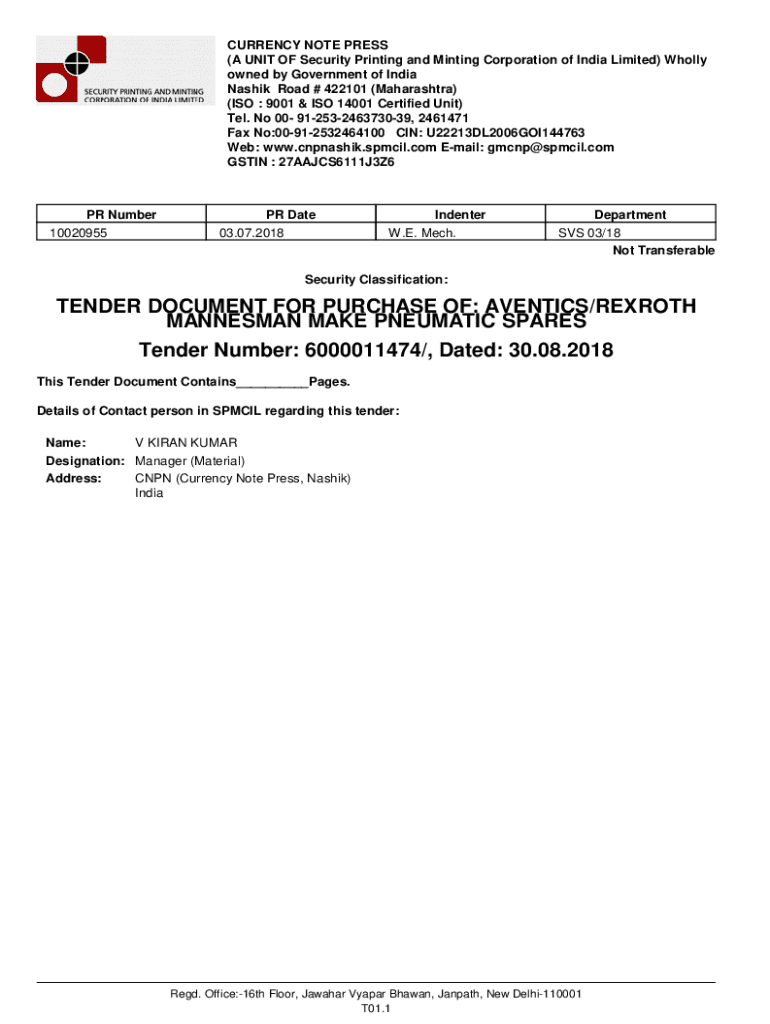 SECURITY PRINTING AND MINTING CORPORATION OF INDIA LIMITED

CURRENCY NOTE PRESS
(A UNIT OF Security Printing and Minting Corporation of India Limited) Wholly owned by Government of India
Nashik Road # 422101 (Maharashtra)
(ISO : 9001 & ISO 14001 Certified Unit)
Tel. No 00- 91-253-2463730-39, 2461471
Fax No:00-91-2532464100 CIN: U22213DL2006GOI144763
Web: www.cnpnashik.spmcil.com E-mail: gmcnp@spmcil.com
GSTIN : 27AAJCS6111J3Z6

| PR Number | PR Date | Indenter | Department |
|---|---|---|---|
| 10020955 | 03.07.2018 | W.E. Mech. | SVS 03/18 |

Not Transferable

Security Classification:

TENDER DOCUMENT FOR PURCHASE OF: AVENTICS/REXROTH MANNESMAN MAKE PNEUMATIC SPARES

Tender Number: 6000011474/, Dated: 30.08.2018

This Tender Document Contains__________Pages.

Details of Contact person in SPMCIL regarding this tender:

Name: V KIRAN KUMAR
Designation: Manager (Material)
Address: CNPN (Currency Note Press, Nashik)
India

Regd. Office:-16th Floor, Jawahar Vyapar Bhawan, Janpath, New Delhi-110001
T01.1